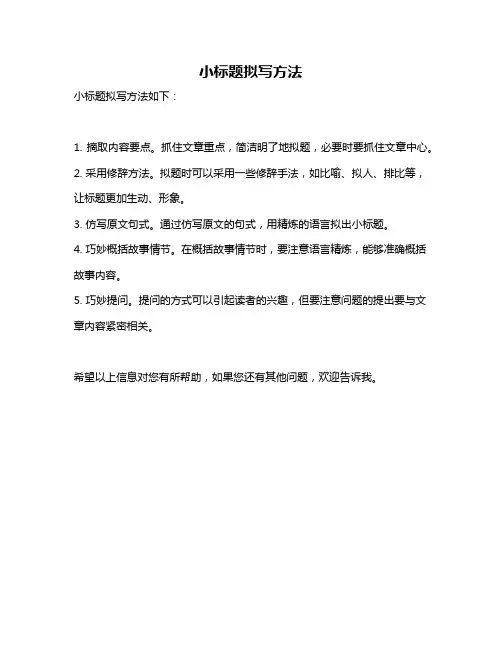 小标题拟写方法

小标题拟写方法如下：

1. 摘取内容要点。抓住文章重点，简洁明了地拟题，必要时要抓住文章中心。

2. 采用修辞方法。拟题时可以采用一些修辞手法，如比喻、拟人、排比等，让标题更加生动、形象。

3. 仿写原文句式。通过仿写原文的句式，用精炼的语言拟出小标题。

4. 巧妙概括故事情节。在概括故事情节时，要注意语言精炼，能够准确概括故事内容。

5. 巧妙提问。提问的方式可以引起读者的兴趣，但要注意问题的提出要与文章内容紧密相关。

希望以上信息对您有所帮助，如果您还有其他问题，欢迎告诉我。